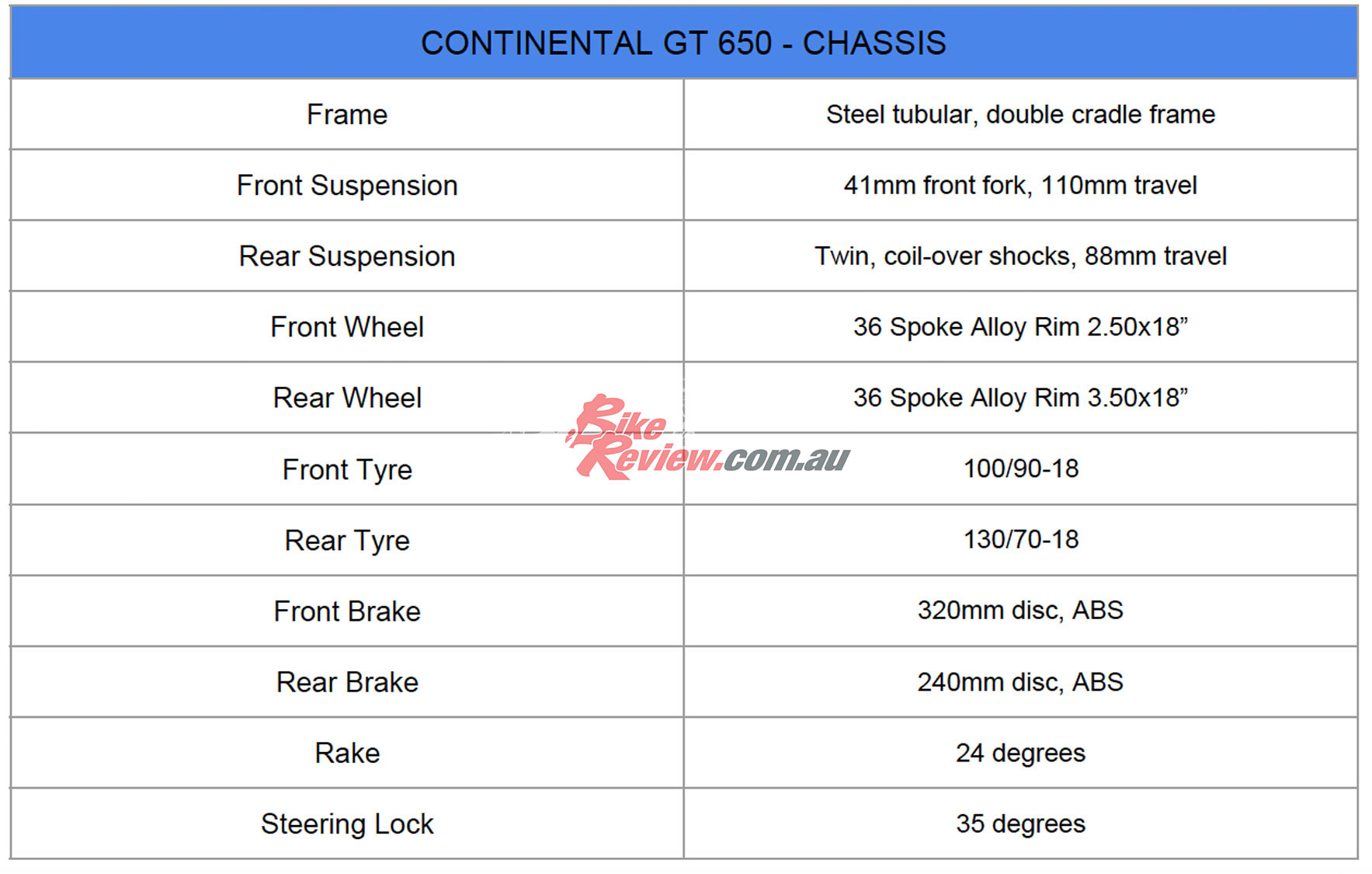 | CONTINENTAL GT 650 - CHASSIS | |
|---|---|
| Frame | Steel tubular, double cradle frame |
| Front Suspension | 41mm front fork, 110mm travel |
| Rear Suspension | Twin, coil-over shocks, 88mm travel |
| Front Wheel | 36 Spoke Alloy Rim 2.50x18" |
| Rear Wheel | 36 Spoke Alloy Rim 3.50x18" |
| Front Tyre | 100/90-18 |
| Rear Tyre | 130/70-18 |
| Front Brake | 320mm disc, ABS |
| Rear Brake | 240mm disc, ABS |
| Rake | 24 degrees |
| Steering Lock | 35 degrees |

BikeReview.com.au